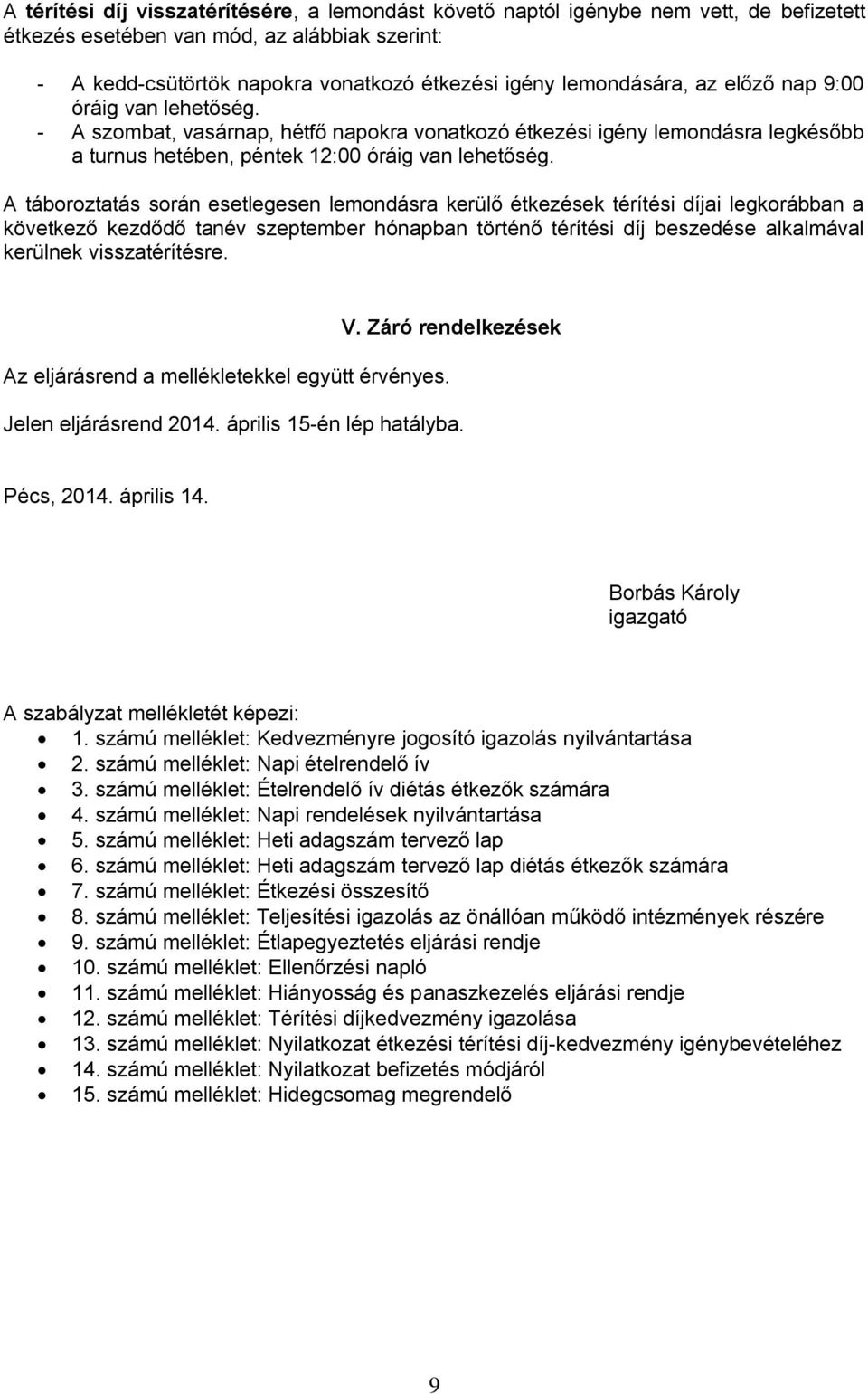 A térítési díj visszatérítésére, a lemondást követő naptól igénybe nem vett, de befizetett étkezés esetében van mód, az alábbiak szerint:

- A kedd-csütörtök napokra vonatkozó étkezési igény lemondására, az előző nap 9:00 óráig van lehetőség.
- A szombat, vasárnap, hétfő napokra vonatkozó étkezési igény lemondásra legkésőbb a turnus hetében, péntek 12:00 óráig van lehetőség.

A táboroztatás során esetlegesen lemondásra kerülő étkezések térítési díjai legkorábban a következő kezdődő tanév szeptember hónapban történő térítési díj beszedése alkalmával kerülnek visszatérítésre.

V. Záró rendelkezések

Az eljárásrend a mellékletekkel együtt érvényes.

Jelen eljárásrend 2014. április 15-én lép hatályba.

Pécs, 2014. április 14.

Borbás Károly
igazgató

A szabályzat mellékletét képezi:
- 1. számú melléklet: Kedvezményre jogosító igazolás nyilvántartása
- 2. számú melléklet: Napi ételrendelő ív
- 3. számú melléklet: Ételrendelő ív diétás étkezők számára
- 4. számú melléklet: Napi rendelések nyilvántartása
- 5. számú melléklet: Heti adagszám tervező lap
- 6. számú melléklet: Heti adagszám tervező lap diétás étkezők számára
- 7. számú melléklet: Étkezési összesítő
- 8. számú melléklet: Teljesítési igazolás az önállóan működő intézmények részére
- 9. számú melléklet: Étlapegyeztetés eljárási rendje
- 10. számú melléklet: Ellenőrzési napló
- 11. számú melléklet: Hiányosság és panaszkezelés eljárási rendje
- 12. számú melléklet: Térítési díjkedvezmény igazolása
- 13. számú melléklet: Nyilatkozat étkezési térítési díj-kedvezmény igénybevételéhez
- 14. számú melléklet: Nyilatkozat befizetés módjáról
- 15. számú melléklet: Hidegcsomag megrendelő

9